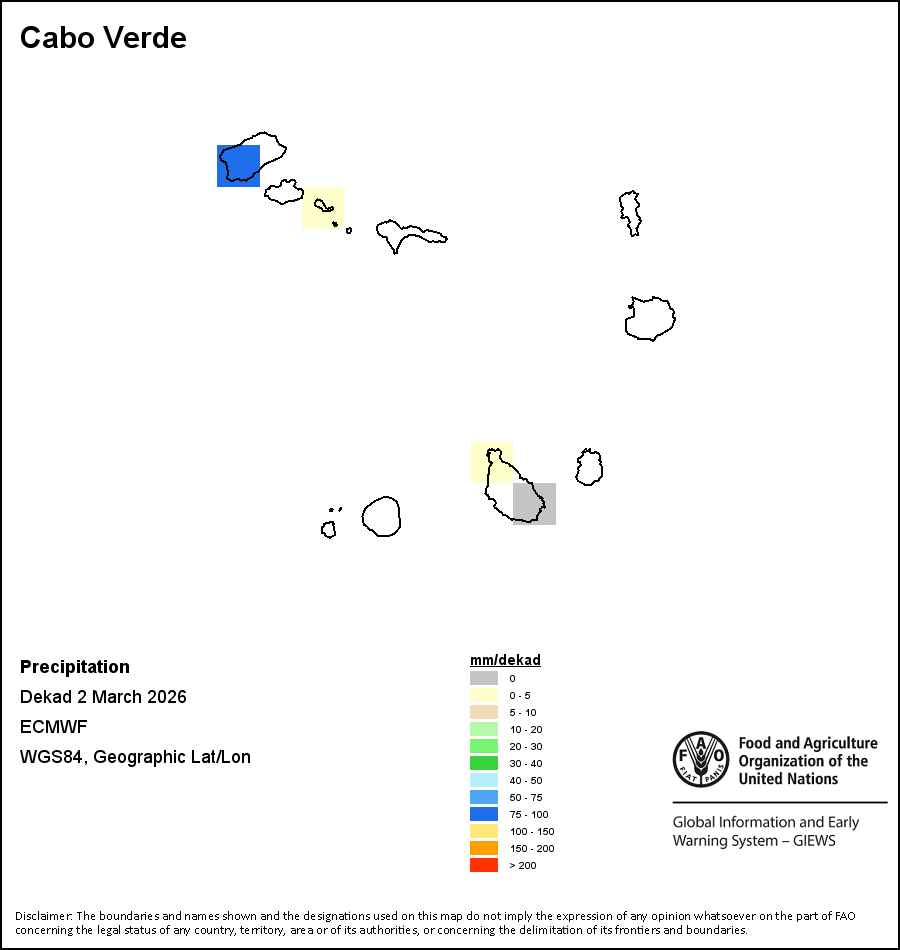 Cabo Verde

Precipitation

Dekad 2 March 2026

ECMWF

WGS84, Geographic Lat/Lon

mm/dekad

0
0 - 5
5 - 10
10 - 20
20 - 30
30 - 40
40 - 50
50 - 75
75 - 100
100 - 150
150 - 200
> 200

FAO FIAT PANIS

Food and Agriculture Organization of the United Nations

Global Information and Early Warning System – GIEWS

Disclaimer: The boundaries and names shown and the designations used on this map do not imply the expression of any opinion whatsoever on the part of FAO concerning the legal status of any country, territory, area or of its authorities, or concerning the delimitation of its frontiers and boundaries.